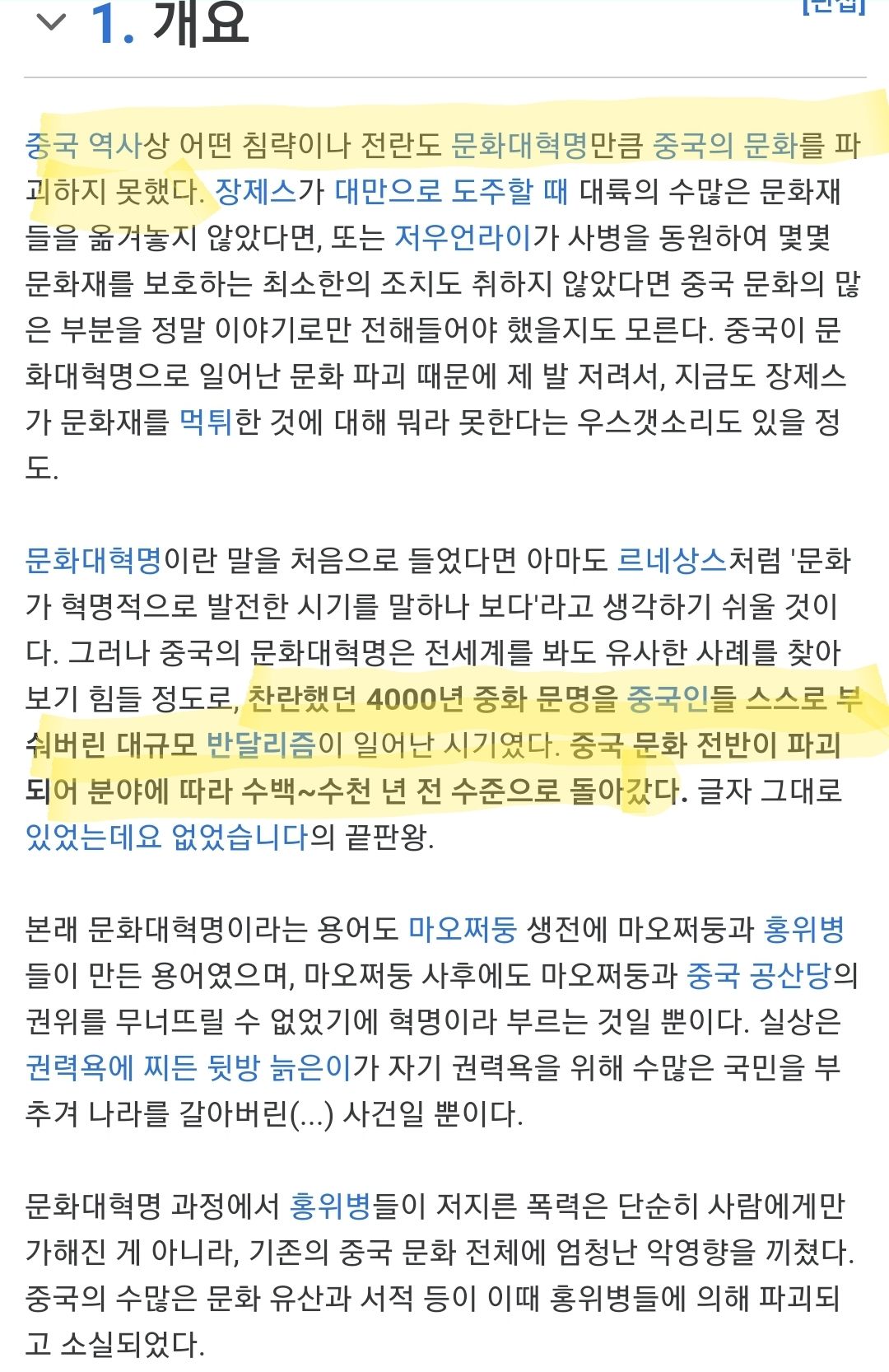 1. 개요 [편집]

중국 역사상 어떤 침략이나 전란도 문화대혁명만큼 중국의 문화를 파괴하지 못했다. 장제스가 대만으로 도주할 때 대륙의 수많은 문화재들을 옮겨놓지 않았다면, 또는 저우언라이가 사병을 동원하여 몇몇 문화재를 보호하는 최소한의 조치도 취하지 않았다면 중국 문화의 많은 부분을 정말 이야기로만 전해들어야 했을지도 모른다. 중국이 문화대혁명으로 일어난 문화 파괴 때문에 제 발 저려서, 지금도 장제스가 문화재를 먹튀한 것에 대해 뭐라 못한다는 우스갯소리도 있을 정도.

문화대혁명이란 말을 처음으로 들었다면 아마도 르네상스처럼 '문화가 혁명적으로 발전한 시기를 말하나 보다'라고 생각하기 쉬울 것이다. 그러나 중국의 문화대혁명은 전세계를 봐도 유사한 사례를 찾아보기 힘들 정도로, 찬란했던 4000년 중화 문명을 중국인들 스스로 부숴버린 대규모 반달리즘이 일어난 시기였다. 중국 문화 전반이 파괴되어 분야에 따라 수백~수천 년 전 수준으로 돌아갔다. 글자 그대로 있었는데요 없었습니다의 끝판왕.

본래 문화대혁명이라는 용어도 마오쩌둥 생전에 마오쩌둥과 홍위병들이 만든 용어였으며, 마오쩌둥 사후에도 마오쩌둥과 중국 공산당의 권위를 무너뜨릴 수 없었기에 혁명이라 부르는 것일 뿐이다. 실상은 권력욕에 찌든 뒷방 늙은이가 자기 권력욕을 위해 수많은 국민을 부추겨 나라를 갈아버린(...) 사건일 뿐이다.

문화대혁명 과정에서 홍위병들이 저지른 폭력은 단순히 사람에게만 가해진 게 아니라, 기존의 중국 문화 전체에 엄청난 악영향을 끼쳤다. 중국의 수많은 문화 유산과 서적 등이 이때 홍위병들에 의해 파괴되고 소실되었다.